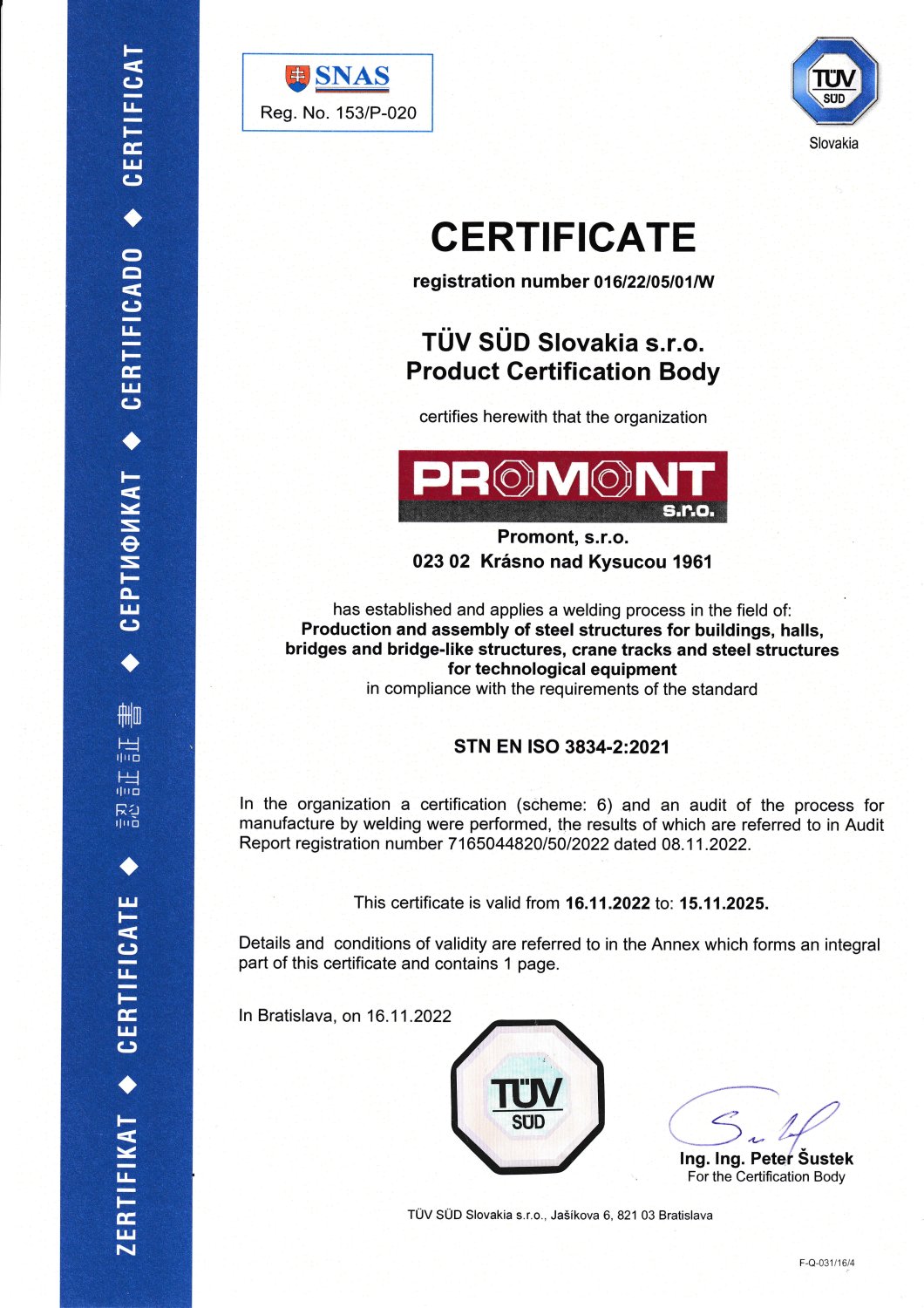 ZERTIFIKAT ◆ CERTIFICATE ◆ 認証証書 ◆ СЕРТИФИКАТ ◆ CERTIFICADO ◆ CERTIFICAT

SNAS
Reg. No. 153/P-020

TÜV SÜD
Slovakia

CERTIFICATE

registration number 016/22/05/01/W

TÜV SÜD Slovakia s.r.o.
Product Certification Body

certifies herewith that the organization

PROMONT s.r.o.

Promont, s.r.o.
023 02 Krásno nad Kysucou 1961

has established and applies a welding process in the field of:
Production and assembly of steel structures for buildings, halls, bridges and bridge-like structures, crane tracks and steel structures for technological equipment
in compliance with the requirements of the standard

STN EN ISO 3834-2:2021

In the organization a certification (scheme: 6) and an audit of the process for manufacture by welding were performed, the results of which are referred to in Audit Report registration number 7165044820/50/2022 dated 08.11.2022.

This certificate is valid from 16.11.2022 to: 15.11.2025.

Details and conditions of validity are referred to in the Annex which forms an integral part of this certificate and contains 1 page.

In Bratislava, on 16.11.2022

TÜV SÜD

Ing. Ing. Peter Šustek
For the Certification Body

TÜV SÜD Slovakia s.r.o., Jašíkova 6, 821 03 Bratislava

F-Q-031/16/4